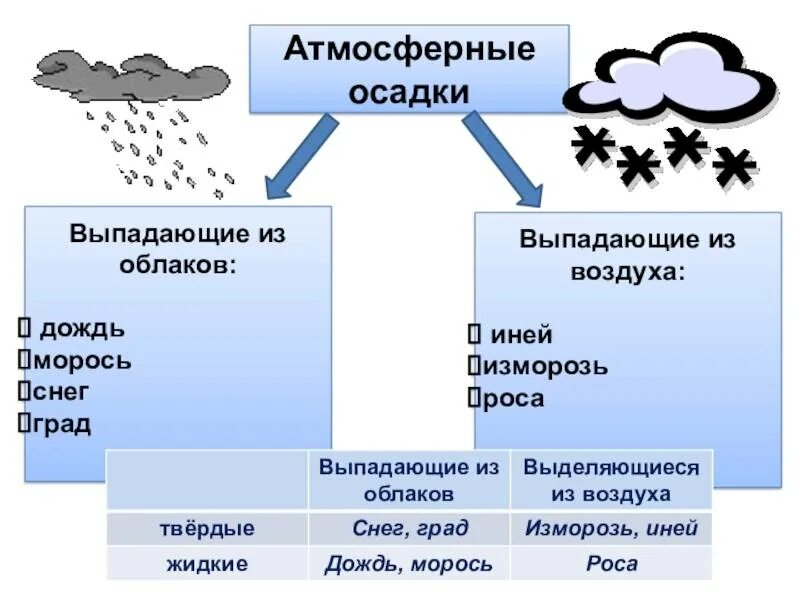 Атмосферные осадки

Выпадающие из облаков:

 дождь
морось
снег
град

Выпадающие из воздуха:

 иней
изморозь
роса

| | Выпадающие из облаков | Выделяющиеся из воздуха |
|---|---|---|
| твёрдые | Снег, град | Изморозь, иней |
| жидкие | Дождь, морось | Роса |